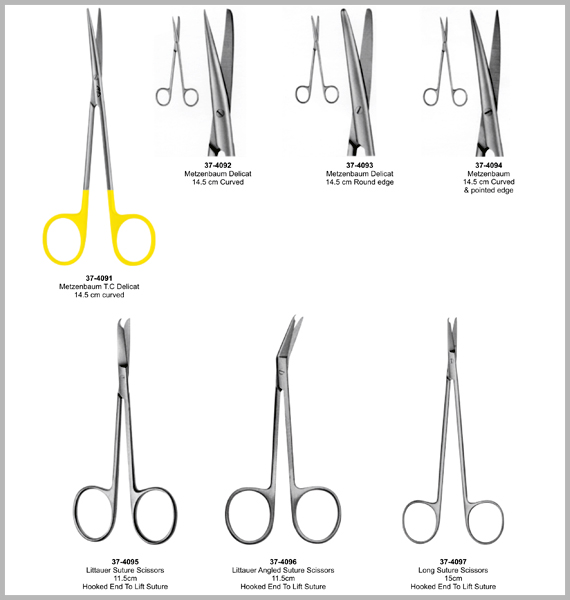 37-4092
Metzenbaum Delicat
14.5 cm Curved

37-4093
Metzenbaum Delicat
14.5 cm Round edge

37-4094
Metzenbaum
14.5 cm Curved
& pointed edge

37-4091
Metzenbaum T.C Delicat
14.5 cm curved

37-4095
Littauer Suture Scissors
11.5cm
Hooked End To Lift Suture

37-4096
Littauer Angled Suture Scissors
11.5cm
Hooked End To Lift Suture

37-4097
Long Suture Scissors
15cm
Hooked End To Lift Suture